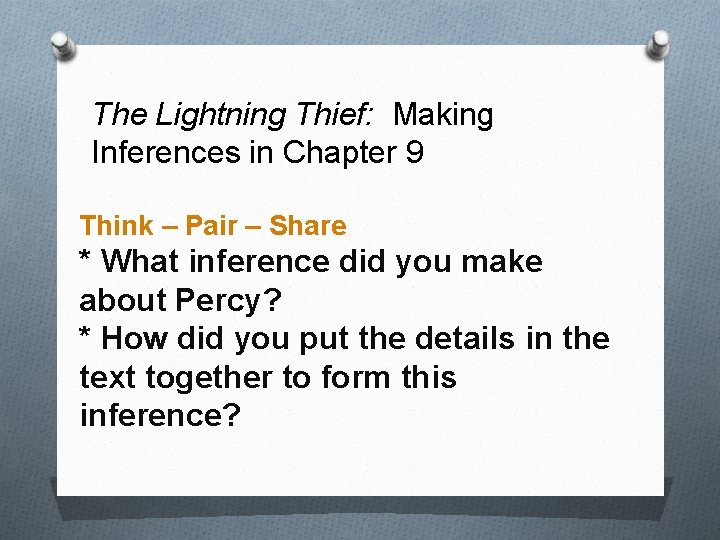 The Lightning Thief: Making Inferences in Chapter 9

Think – Pair – Share
* What inference did you make about Percy?
* How did you put the details in the text together to form this inference?